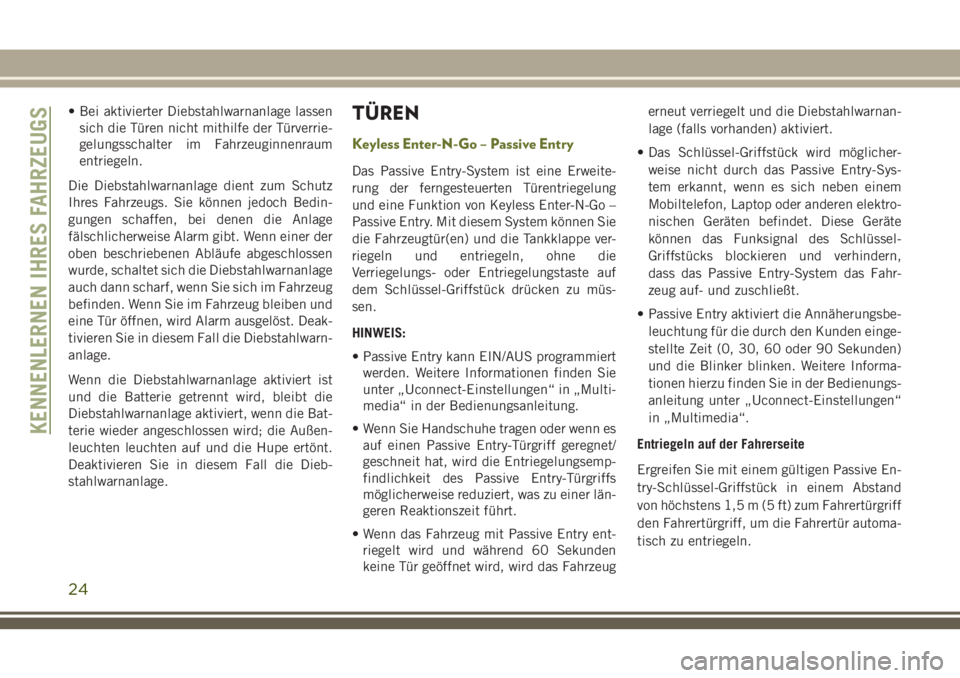 KENNENLERNEN IHRES FAHRZEUGS

• Bei aktivierter Diebstahlwarnanlage lassen sich die Türen nicht mithilfe der Türverriegelungsschalter im Fahrzeuginnenraum entriegeln.

Die Diebstahlwarnanlage dient zum Schutz Ihres Fahrzeugs. Sie können jedoch Bedingungen schaffen, bei denen die Anlage fälschlicherweise Alarm gibt. Wenn einer der oben beschriebenen Abläufe abgeschlossen wurde, schaltet sich die Diebstahlwarnanlage auch dann scharf, wenn Sie sich im Fahrzeug befinden. Wenn Sie im Fahrzeug bleiben und eine Tür öffnen, wird Alarm ausgelöst. Deaktivieren Sie in diesem Fall die Diebstahlwarnanlage.

Wenn die Diebstahlwarnanlage aktiviert ist und die Batterie getrennt wird, bleibt die Diebstahlwarnanlage aktiviert, wenn die Batterie wieder angeschlossen wird; die Außenleuchten leuchten auf und die Hupe ertönt. Deaktivieren Sie in diesem Fall die Diebstahlwarnanlage.

TÜREN

Keyless Enter-N-Go – Passive Entry

Das Passive Entry-System ist eine Erweiterung der ferngesteuerten Türentriegelung und eine Funktion von Keyless Enter-N-Go – Passive Entry. Mit diesem System können Sie die Fahrzeugtür(en) und die Tankklappe verriegeln und entriegeln, ohne die Verriegelungs- oder Entriegelungstaste auf dem Schlüssel-Griffstück drücken zu müssen.

HINWEIS:

• Passive Entry kann EIN/AUS programmiert werden. Weitere Informationen finden Sie unter „Uconnect-Einstellungen“ in „Multimedia“ in der Bedienungsanleitung.

• Wenn Sie Handschuhe tragen oder wenn es auf einen Passive Entry-Türgriff geregnet/geschneit hat, wird die Entriegelungsempfindlichkeit des Passive Entry-Türgriffs möglicherweise reduziert, was zu einer längeren Reaktionszeit führt.

• Wenn das Fahrzeug mit Passive Entry entriegelt wird und während 60 Sekunden keine Tür geöffnet wird, wird das Fahrzeug erneut verriegelt und die Diebstahlwarnanlage (falls vorhanden) aktiviert.

• Das Schlüssel-Griffstück wird möglicherweise nicht durch das Passive Entry-System erkannt, wenn es sich neben einem Mobiltelefon, Laptop oder anderen elektronischen Geräten befindet. Diese Geräte können das Funksignal des Schlüssel-Griffstücks blockieren und verhindern, dass das Passive Entry-System das Fahrzeug auf- und zuschließt.

• Passive Entry aktiviert die Annäherungsbeleuchtung für die durch den Kunden eingestellte Zeit (0, 30, 60 oder 90 Sekunden) und die Blinker blinken. Weitere Informationen hierzu finden Sie in der Bedienungsanleitung unter „Uconnect-Einstellungen“ in „Multimedia“.

Entriegeln auf der Fahrerseite

Ergreifen Sie mit einem gültigen Passive Entry-Schlüssel-Griffstück in einem Abstand von höchstens 1,5 m (5 ft) zum Fahrertürgriff den Fahrertürgriff, um die Fahrertür automatisch zu entriegeln.

24

carmanualsonline.info